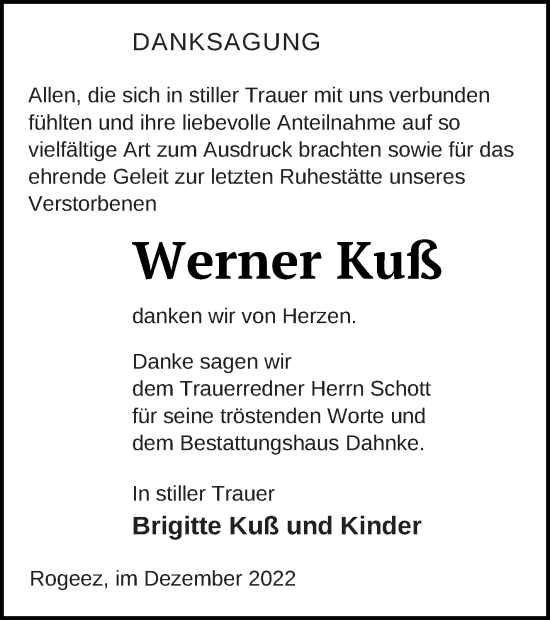 DANKSAGUNG

Allen, die sich in stiller Trauer mit uns verbunden fühlten und ihre liebevolle Anteilnahme auf so vielfältige Art zum Ausdruck brachten sowie für das ehrende Geleit zur letzten Ruhestätte unseres Verstorbenen

Werner Kuß

danken wir von Herzen.

Danke sagen wir
dem Trauerredner Herrn Schott
für seine tröstenden Worte und
dem Bestattungshaus Dahnke.

In stiller Trauer
Brigitte Kuß und Kinder

Rogeez, im Dezember 2022